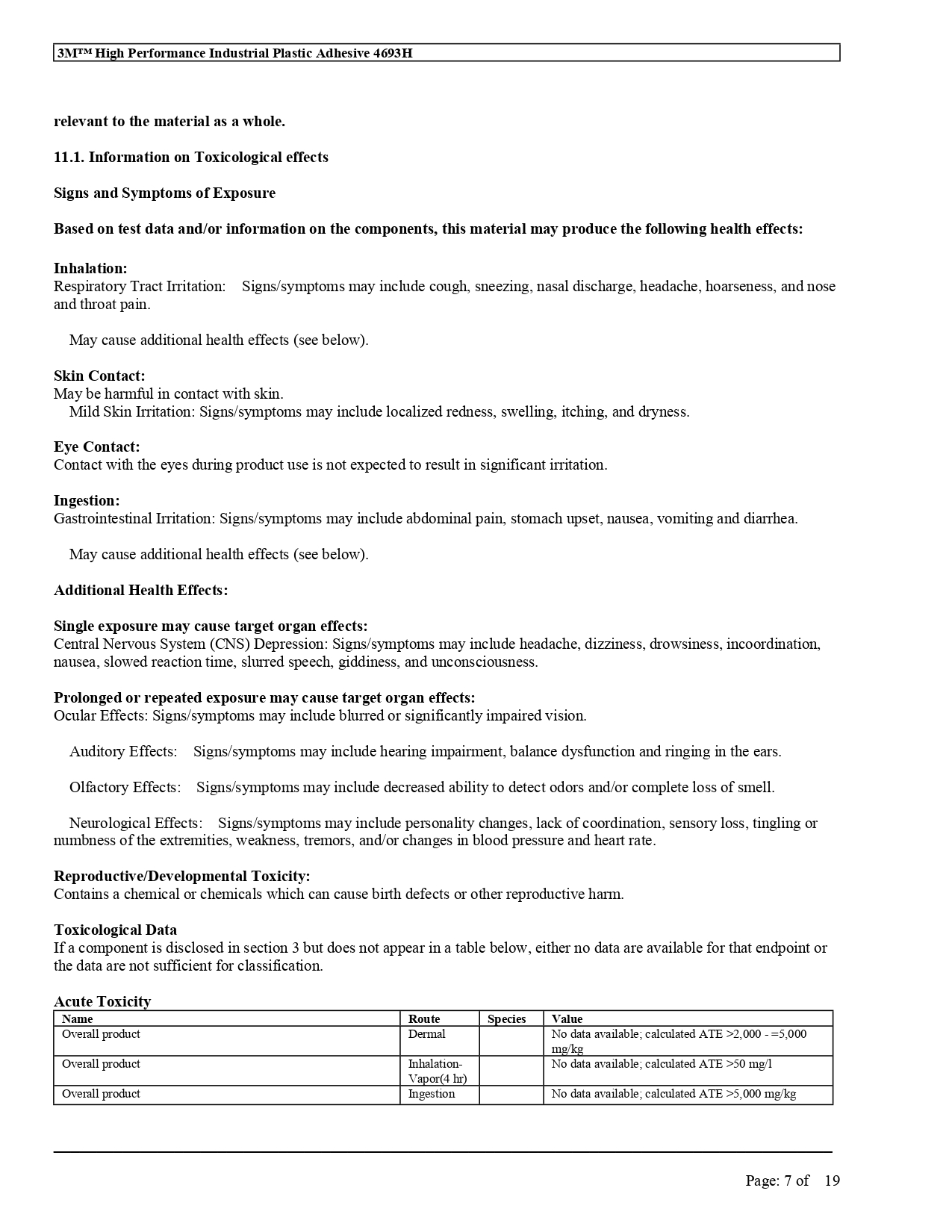 3M™ High Performance Industrial Plastic Adhesive 4693H

relevant to the material as a whole.

11.1. Information on Toxicological effects

Signs and Symptoms of Exposure

Based on test data and/or information on the components, this material may produce the following health effects:

Inhalation:
Respiratory Tract Irritation: Signs/symptoms may include cough, sneezing, nasal discharge, headache, hoarseness, and nose and throat pain.

May cause additional health effects (see below).

Skin Contact:
May be harmful in contact with skin.
Mild Skin Irritation: Signs/symptoms may include localized redness, swelling, itching, and dryness.

Eye Contact:
Contact with the eyes during product use is not expected to result in significant irritation.

Ingestion:
Gastrointestinal Irritation: Signs/symptoms may include abdominal pain, stomach upset, nausea, vomiting and diarrhea.

May cause additional health effects (see below).

Additional Health Effects:

Single exposure may cause target organ effects:
Central Nervous System (CNS) Depression: Signs/symptoms may include headache, dizziness, drowsiness, incoordination, nausea, slowed reaction time, slurred speech, giddiness, and unconsciousness.

Prolonged or repeated exposure may cause target organ effects:
Ocular Effects: Signs/symptoms may include blurred or significantly impaired vision.

Auditory Effects: Signs/symptoms may include hearing impairment, balance dysfunction and ringing in the ears.

Olfactory Effects: Signs/symptoms may include decreased ability to detect odors and/or complete loss of smell.

Neurological Effects: Signs/symptoms may include personality changes, lack of coordination, sensory loss, tingling or numbness of the extremities, weakness, tremors, and/or changes in blood pressure and heart rate.

Reproductive/Developmental Toxicity:
Contains a chemical or chemicals which can cause birth defects or other reproductive harm.

Toxicological Data
If a component is disclosed in section 3 but does not appear in a table below, either no data are available for that endpoint or the data are not sufficient for classification.

Acute Toxicity
| Name | Route | Species | Value |
|---|---|---|---|
| Overall product | Dermal | | No data available; calculated ATE >2,000 - =5,000 mg/kg |
| Overall product | Inhalation-Vapor(4 hr) | | No data available; calculated ATE >50 mg/l |
| Overall product | Ingestion | | No data available; calculated ATE >5,000 mg/kg |

Page: 7 of 19